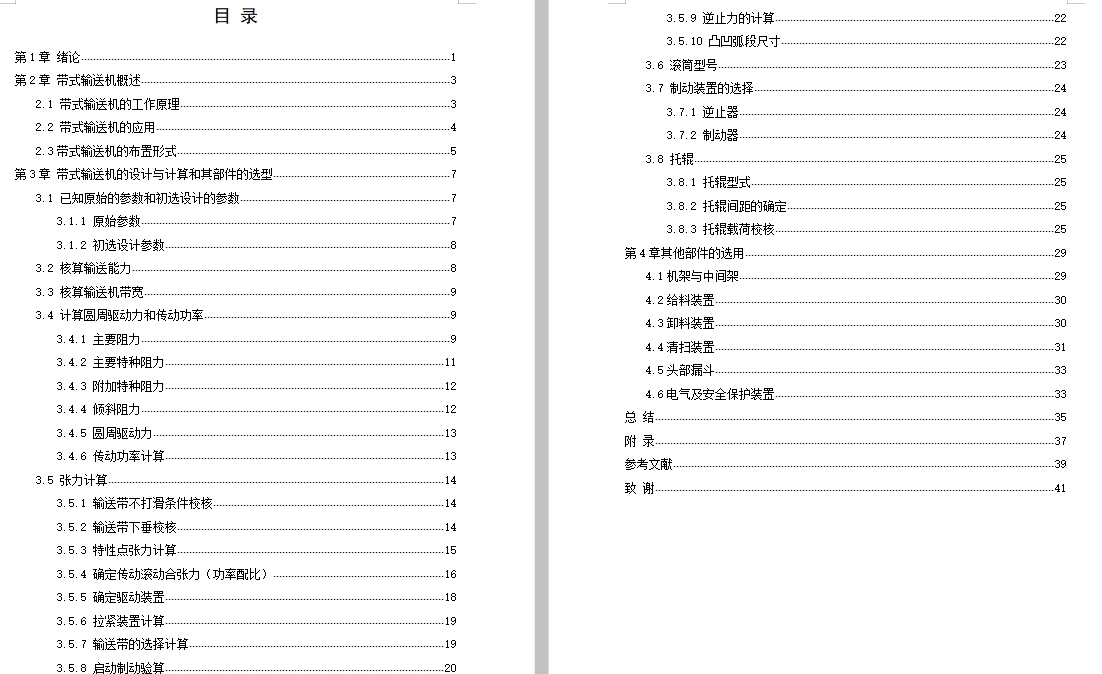 目 录

第1章 绪论 1
第2章 带式输送机概述 3
2.1 带式输送机的工作原理 3
2.2 带式输送机的应用 4
2.3 带式输送机的布置形式 5
第3章 带式输送机的设计与计算和其部件的选型 7
3.1 已知原始的参数和初选设计的参数 7
3.1.1 原始参数 7
3.1.2 初选设计参数 8
3.2 核算输送能力 8
3.3 核算输送机带宽 9
3.4 计算圆周驱动力和传动功率 9
3.4.1 主要阻力 9
3.4.2 主要特种阻力 11
3.4.3 附加特种阻力 12
3.4.4 倾斜阻力 12
3.4.5 圆周驱动力 13
3.4.6 传动功率计算 13
3.5 张力计算 14
3.5.1 输送带不打滑条件校核 14
3.5.2 输送带下垂校核 14
3.5.3 特性点张力计算 15
3.5.4 确定传动滚动合张力（功率配比） 16
3.5.5 确定驱动装置 18
3.5.6 拉紧装置计算 19
3.5.7 输送带的选择计算 19
3.5.8 启动制动验算 20
3.5.9 逆止力的计算 22
3.5.10 凸凹弧段尺寸 22
3.6 滚筒型号 23
3.7 制动装置的选择 24
3.7.1 逆止器 24
3.7.2 制动器 24
3.8 托辊 25
3.8.1 托辊型式 25
3.8.2 托辊间距的确定 25
3.8.3 托辊载荷校核 25
第4章其他部件的选用 29
4.1 机架与中间架 29
4.2 给料装置 30
4.3 卸料装置 30
4.4 清扫装置 31
4.5 头部漏斗 33
4.6 电气及安全保护装置 33
总 结 35
附 录 37
参考文献 39
致 谢 41